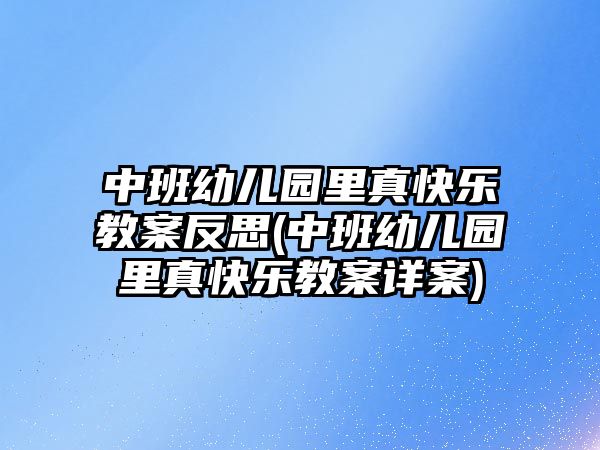 中班幼儿园里真快乐教案反思(中班幼儿园里真快乐教案详案)